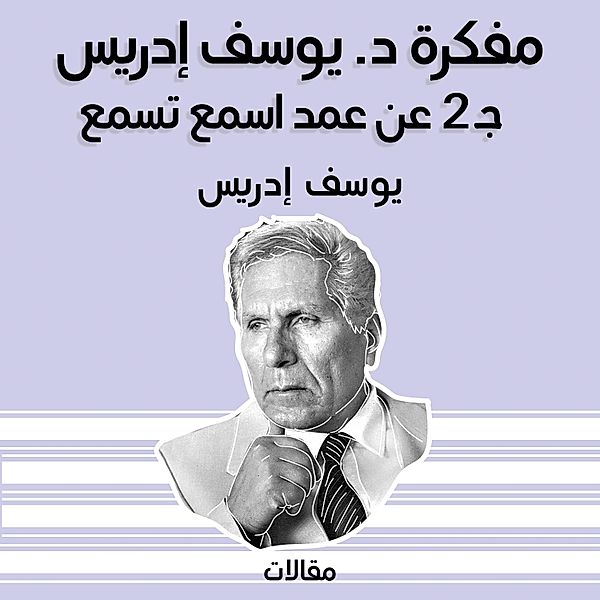 مفكرة د. يوسف إدريس
جـ2 عن عمد اسمع تسمع

يوسف إدريس

مقالات